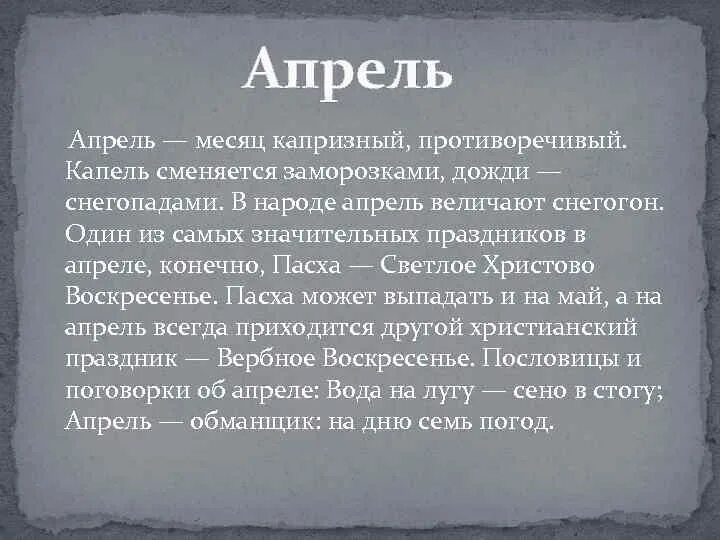 Апрель

Апрель — месяц капризный, противоречивый. Капель сменяется заморозками, дожди — снегопадами. В народе апрель величают снегогон. Один из самых значительных праздников в апреле, конечно, Пасха — Светлое Христово Воскресенье. Пасха может выпадать и на май, а на апрель всегда приходится другой христианский праздник — Вербное Воскресенье. Пословицы и поговорки об апреле: Вода на лугу — сено в стогу; Апрель — обманщик: на дню семь погод.